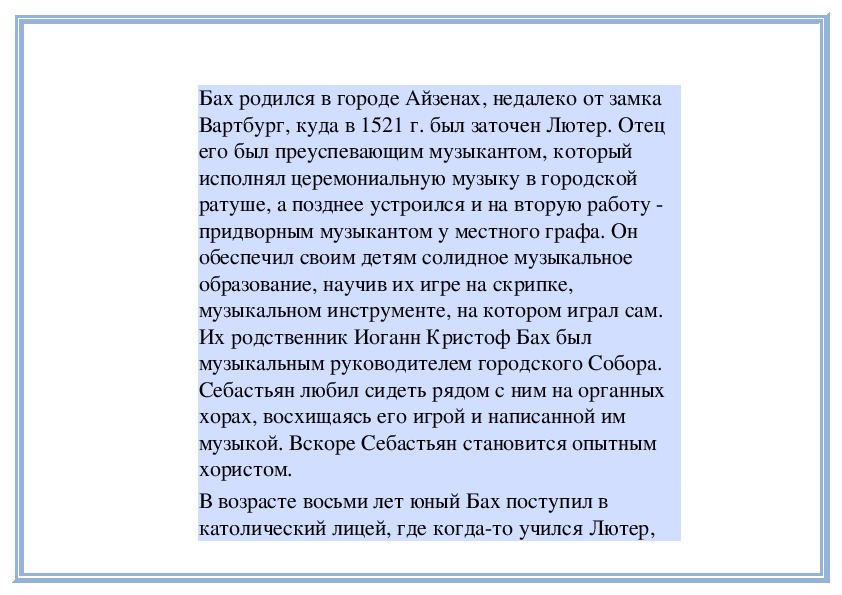 Бах родился в городе Айзенах, недалеко от замка Вартбург, куда в 1521 г. был заточен Лютер. Отец его был преуспевающим музыкантом, который исполнял церемониальную музыку в городской ратуше, а позднее устроился и на вторую работу - придворным музыкантом у местного графа. Он обеспечил своим детям солидное музыкальное образование, научив их игре на скрипке, музыкальном инструменте, на котором играл сам. Их родственник Иоганн Кристоф Бах был музыкальным руководителем городского Собора. Себастьян любил сидеть рядом с ним на органных хорах, восхищаясь его игрой и написанной им музыкой. Вскоре Себастьян становится опытным хористом.

В возрасте восьми лет юный Бах поступил в католический лицей, где когда-то учился Лютер,